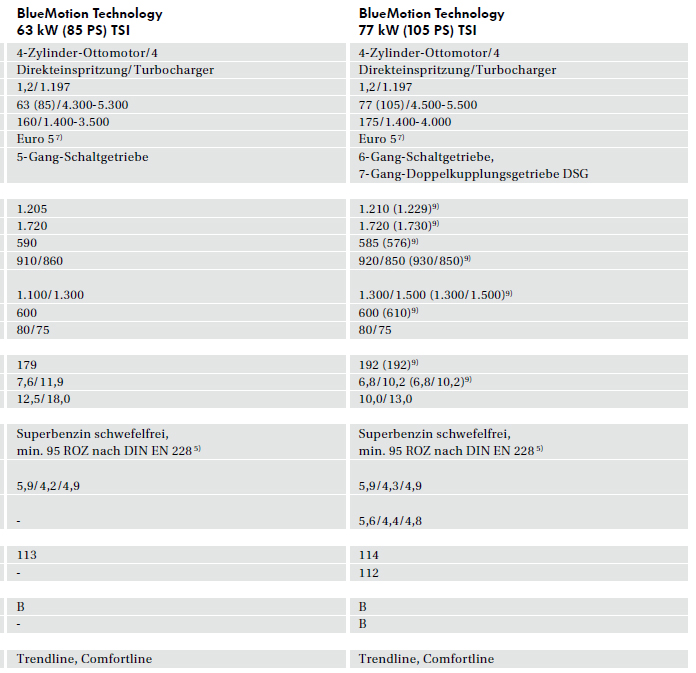 | BlueMotion Technology 63 kW (85 PS) TSI | BlueMotion Technology 77 kW (105 PS) TSI |
|---|---|
| 4-Zylinder-Ottomotor/4 | 4-Zylinder-Ottomotor/4 |
| Direkteinspritzung/Turbocharger | Direkteinspritzung/Turbocharger |
| 1,2/1.197 | 1,2/1.197 |
| 63 (85)/4.300-5.300 | 77 (105)/4.500-5.500 |
| 160/1.400-3.500 | 175/1.400-4.000 |
| Euro 5 $^{7)}$ | Euro 5 $^{7)}$ |
| 5-Gang-Schaltgetriebe | 6-Gang-Schaltgetriebe, 7-Gang-Doppelkupplungsgetriebe DSG |
| 1.205 | 1.210 (1.229)$^{9)}$ |
| 1.720 | 1.720 (1.730)$^{9)}$ |
| 590 | 585 (576)$^{9)}$ |
| 910/860 | 920/850 (930/850)$^{9)}$ |
| 1.100/1.300 | 1.300/1.500 (1.300/1.500)$^{9)}$ |
| 600 | 600 (610)$^{9)}$ |
| 80/75 | 80/75 |
| 179 | 192 (192)$^{9)}$ |
| 7,6/11,9 | 6,8/10,2 (6,8/10,2)$^{9)}$ |
| 12,5/18,0 | 10,0/13,0 |
| Superbenzin schwefelfrei, min. 95 ROZ nach DIN EN 228 $^{5)}$ | Superbenzin schwefelfrei, min. 95 ROZ nach DIN EN 228 $^{5)}$ |
| 5,9/4,2/4,9 | 5,9/4,3/4,9 |
| - | 5,6/4,4/4,8 |
| 113 | 114 |
| - | 112 |
| B | B |
| - | B |
| Trendline, Comfortline | Trendline, Comfortline |